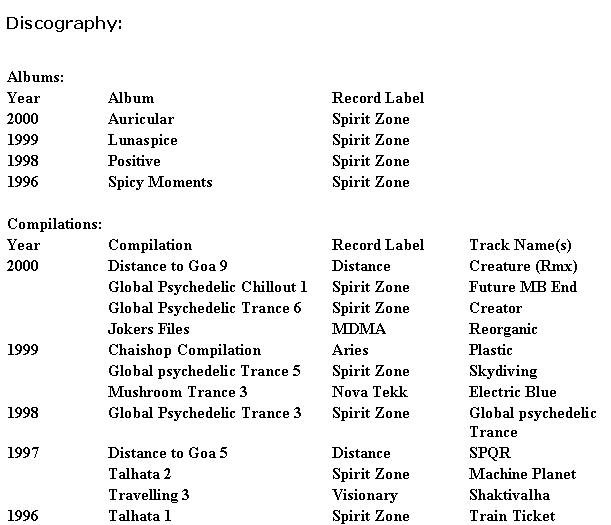 Discography:

Albums:

| Year | Album | Record Label |
|---|---|---|
| 2000 | Auricular | Spirit Zone |
| 1999 | Lunaspice | Spirit Zone |
| 1998 | Positive | Spirit Zone |
| 1996 | Spicy Moments | Spirit Zone |

Compilations:

| Year | Compilation | Record Label | Track Name(s) |
|---|---|---|---|
| 2000 | Distance to Goa 9 | Distance | Creature (Rmx) |
| | Global Psychedelic Chillout 1 | Spirit Zone | Future MB End |
| | Global Psychedelic Trance 6 | Spirit Zone | Creator |
| | Jokers Files | MDMA | Reorganic |
| 1999 | Chaishop Compilation | Aries | Plastic |
| | Global psychedelic Trance 5 | Spirit Zone | Skydiving |
| | Mushroom Trance 3 | Nova Tekk | Electric Blue |
| 1998 | Global Psychedelic Trance 3 | Spirit Zone | Global psychedelic Trance |
| 1997 | Distance to Goa 5 | Distance | SPQR |
| | Talhata 2 | Spirit Zone | Machine Planet |
| | Travelling 3 | Visionary | Shaktivalha |
| 1996 | Talhata 1 | Spirit Zone | Train Ticket |